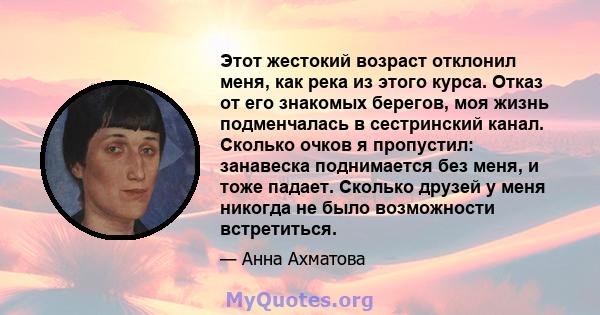 Этот жестокий возраст отклонил меня, как река из этого курса. Отказ от его знакомых берегов, моя жизнь подменчалась в сестринский канал. Сколько очков я пропустил: занавеска поднимается без меня, и тоже падает. Сколько друзей у меня никогда не было возможности встретиться.

— Анна Ахматова

MyQuotes.org